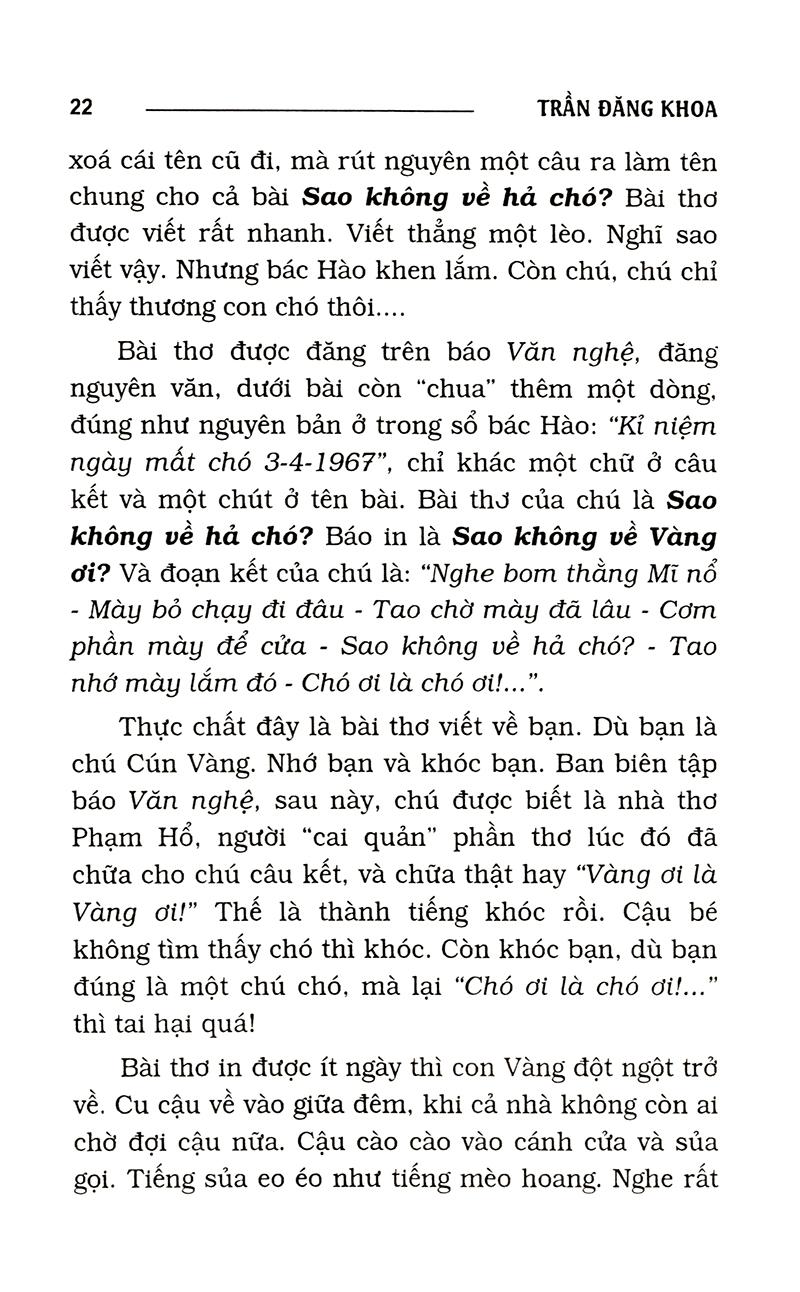 22 TRẦN ĐĂNG KHOA

xoá cái tên cũ đi, mà rút nguyên một câu ra làm tên chung cho cả bài Sao không về hả chó? Bài thơ được viết rất nhanh. Viết thẳng một lèo. Nghĩ sao viết vậy. Nhưng bác Hào khen lắm. Còn chú, chú chỉ thấy thương con chó thôi....

Bài thơ được đăng trên báo Văn nghệ, đăng nguyên văn, dưới bài còn "chua" thêm một dòng, đúng như nguyên bản ở trong sổ bác Hào: "Kỉ niệm ngày mất chó 3-4-1967", chỉ khác một chữ ở câu kết và một chút ở tên bài. Bài thơ của chú là Sao không về hả chó? Báo in là Sao không về Vàng ơi? Và đoạn kết của chú là: "Nghe bom thằng Mĩ nổ - Mày bỏ chạy đi đâu - Tao chờ mày đã lâu - Cơm phần mày để cửa - Sao không về hả chó? - Tao nhớ mày lắm đó - Chó ơi là chó ơi!...".

Thực chất đây là bài thơ viết về bạn. Dù bạn là chú Cún Vàng. Nhớ bạn và khóc bạn. Ban biên tập báo Văn nghệ, sau này, chú được biết là nhà thơ Phạm Hổ, người "cai quản" phần thơ lúc đó đã chữa cho chú câu kết, và chữa thật hay "Vàng ơi là Vàng ơi!" Thế là thành tiếng khóc rồi. Cậu bé không tìm thấy chó thì khóc. Còn khóc bạn, dù bạn đúng là một chú chó, mà lại "Chó ơi là chó ơi!..." thì tai hại quá!

Bài thơ in được ít ngày thì con Vàng đột ngột trở về. Cu cậu về vào giữa đêm, khi cả nhà không còn ai chờ đợi cậu nữa. Cậu cào cào vào cánh cửa và sủa gọi. Tiếng sủa eo éo như tiếng mèo hoang. Nghe rất